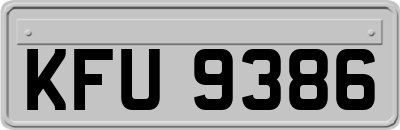 KFU 9386